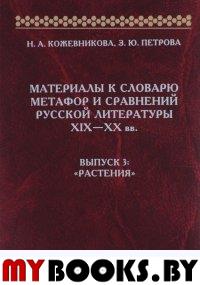 Н. А. КОЖЕВНИКОВА, З. Ю. ПЕТРОВА

МАТЕРИАЛЫ К СЛОВАРЮ МЕТАФОР И СРАВНЕНИЙ РУССКОЙ ЛИТЕРАТУРЫ XIX—XX вв.

ВЫПУСК 3: «РАСТЕНИЯ»

MYBOOKS.BY